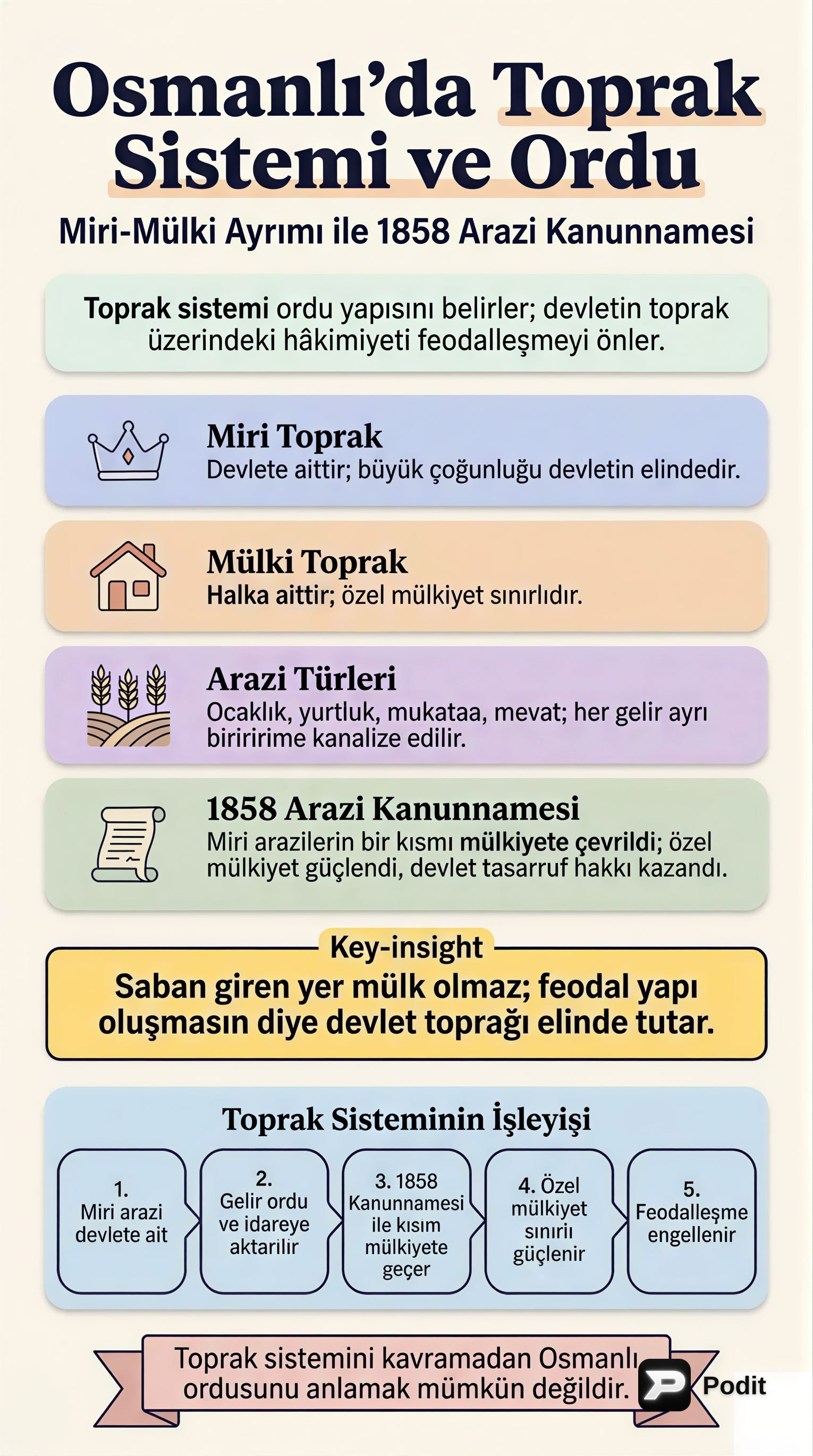 Osmanlı'da Toprak Sistemi ve Ordu

Miri-Mülki Ayrımı ile 1858 Arazi Kanunnamesi

Toprak sistemi ordu yapısını belirler; devletin toprak üzerindeki hâkimiyeti feodalleşmeyi önler.

Miri Toprak
Devlete aittir; büyük çoğunluğu devletin elindedir.

Mülki Toprak
Halka aittir; özel mülkiyet sınırlıdır.

Arazi Türleri
Ocaklık, yurtluk, mukataa, mevat; her gelir ayrı biriririme kanalize edilir.

1858 Arazi Kanunnamesi
Miri arazilerin bir kısmı mülkiyete çevrildi; özel mülkiyet güçlendi, devlet tasarruf hakkı kazandı.

Key-insight
Saban giren yer mülk olmaz; feodal yapı oluşmasın diye devlet toprağı elinde tutar.

Toprak Sisteminin İşleyişi

1. Miri arazi devlete ait

2. Gelir ordu ve idareye aktarilir

3. 1858 Kanunnamesi ile kısım mülkiyete geçer

4. Özel mülkiyet sınırıı güçlenir

5. Feodalleşme engellenir

Toprak sistemini kavramadan Osmanlı ordusunu anlamak mümkün değildir.

Podit